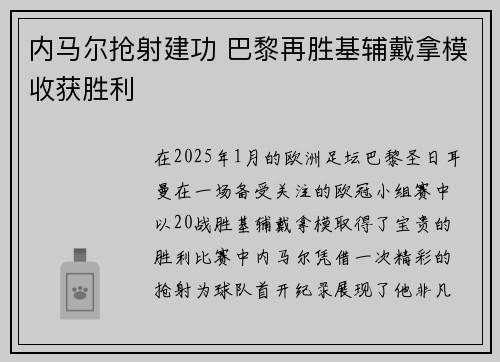 内马尔抢射建功 巴黎再胜基辅戴拿模收获胜利

在2025年1月的欧洲足坛巴黎圣日耳曼在一场备受关注的欧冠小组赛中以20战胜基辅戴拿模取得了宝贵的胜利比赛中内马尔凭借一次精彩的抢射为球队首开纪录展现了他非凡